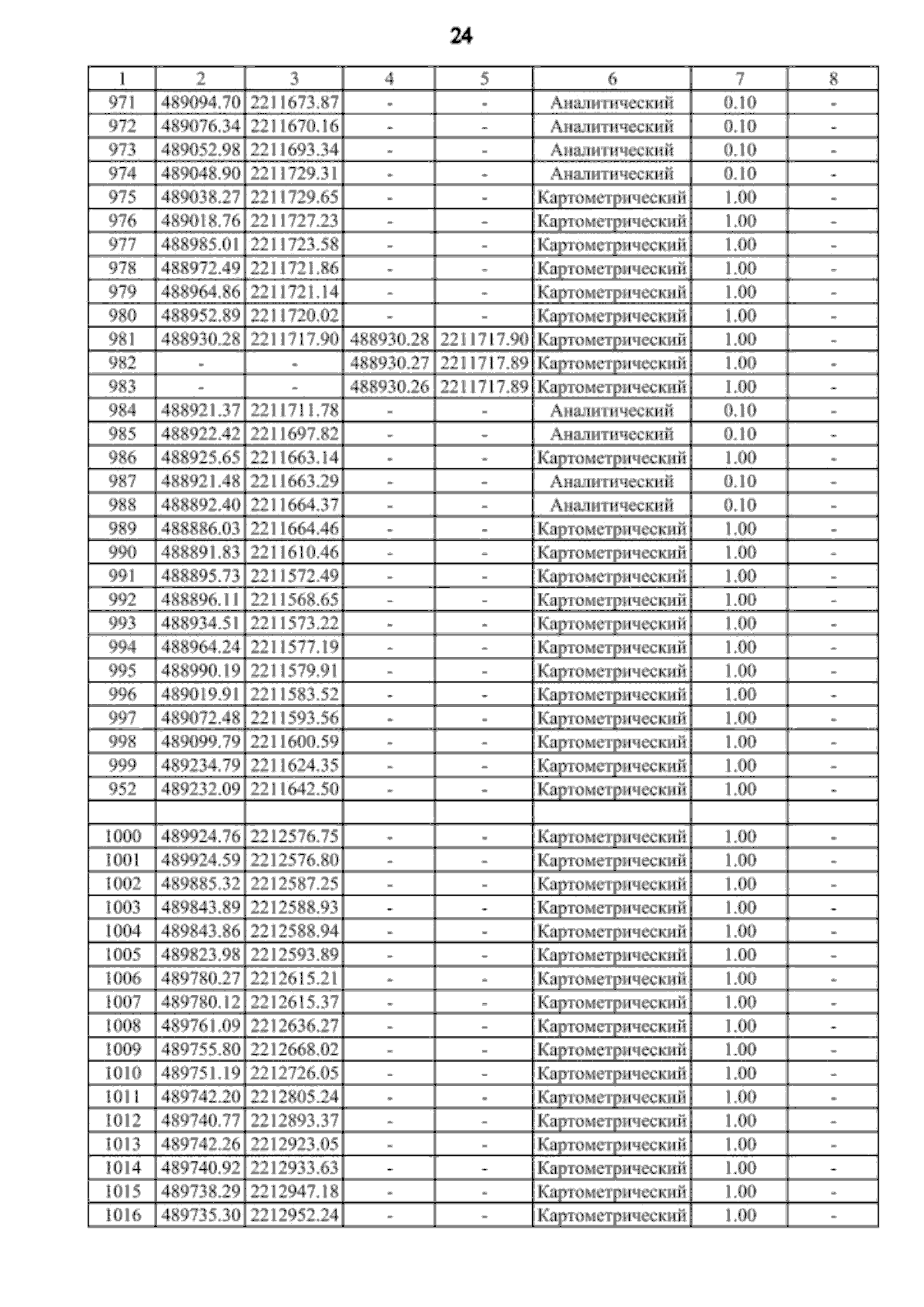 24

| 1 | 2 | 3 | 4 | 5 | 6 | 7 | 8 |
|---|---|---|---|---|---|---|---|
| 971 | 489094.70 | 2211673.87 | - | - | Аналитический | 0.10 | - |
| 972 | 489076.34 | 2211670.16 | - | - | Аналитический | 0.10 | - |
| 973 | 489052.98 | 2211693.34 | - | - | Аналитический | 0.10 | - |
| 974 | 489048.90 | 2211729.31 | - | - | Аналитический | 0.10 | - |
| 975 | 489038.27 | 2211729.65 | - | - | Картометрический | 1.00 | - |
| 976 | 489018.76 | 2211727.23 | - | - | Картометрический | 1.00 | - |
| 977 | 488985.01 | 2211723.58 | - | - | Картометрический | 1.00 | - |
| 978 | 488972.49 | 2211721.86 | - | - | Картометрический | 1.00 | - |
| 979 | 488964.86 | 2211721.14 | - | - | Картометрический | 1.00 | - |
| 980 | 488952.89 | 2211720.02 | - | - | Картометрический | 1.00 | - |
| 981 | 488930.28 | 2211717.90 | 488930.28 | 2211717.90 | Картометрический | 1.00 | - |
| 982 | - | - | 488930.27 | 2211717.89 | Картометрический | 1.00 | - |
| 983 | - | - | 488930.26 | 2211717.89 | Картометрический | 1.00 | - |
| 984 | 488921.37 | 2211711.78 | - | - | Аналитический | 0.10 | - |
| 985 | 488922.42 | 2211697.82 | - | - | Аналитический | 0.10 | - |
| 986 | 488925.65 | 2211663.14 | - | - | Картометрический | 1.00 | - |
| 987 | 488921.48 | 2211663.29 | - | - | Аналитический | 0.10 | - |
| 988 | 488892.40 | 2211664.37 | - | - | Аналитический | 0.10 | - |
| 989 | 488886.03 | 2211664.46 | - | - | Картометрический | 1.00 | - |
| 990 | 488891.83 | 2211610.46 | - | - | Картометрический | 1.00 | - |
| 991 | 488895.73 | 2211572.49 | - | - | Картометрический | 1.00 | - |
| 992 | 488896.11 | 2211568.65 | - | - | Картометрический | 1.00 | - |
| 993 | 488934.51 | 2211573.22 | - | - | Картометрический | 1.00 | - |
| 994 | 488964.24 | 2211577.19 | - | - | Картометрический | 1.00 | - |
| 995 | 488990.19 | 2211579.91 | - | - | Картометрический | 1.00 | - |
| 996 | 489019.91 | 2211583.52 | - | - | Картометрический | 1.00 | - |
| 997 | 489072.48 | 2211593.56 | - | - | Картометрический | 1.00 | - |
| 998 | 489099.79 | 2211600.59 | - | - | Картометрический | 1.00 | - |
| 999 | 489234.79 | 2211624.35 | - | - | Картометрический | 1.00 | - |
| 952 | 489232.09 | 2211642.50 | - | - | Картометрический | 1.00 | - |
| | | | | | | | |
| 1000 | 489924.76 | 2212576.75 | - | - | Картометрический | 1.00 | - |
| 1001 | 489924.59 | 2212576.80 | - | - | Картометрический | 1.00 | - |
| 1002 | 489885.32 | 2212587.25 | - | - | Картометрический | 1.00 | - |
| 1003 | 489843.89 | 2212588.93 | - | - | Картометрический | 1.00 | - |
| 1004 | 489843.86 | 2212588.94 | - | - | Картометрический | 1.00 | - |
| 1005 | 489823.98 | 2212593.89 | - | - | Картометрический | 1.00 | - |
| 1006 | 489780.27 | 2212615.21 | - | - | Картометрический | 1.00 | - |
| 1007 | 489780.12 | 2212615.37 | - | - | Картометрический | 1.00 | - |
| 1008 | 489761.09 | 2212636.27 | - | - | Картометрический | 1.00 | - |
| 1009 | 489755.80 | 2212668.02 | - | - | Картометрический | 1.00 | - |
| 1010 | 489751.19 | 2212726.05 | - | - | Картометрический | 1.00 | - |
| 1011 | 489742.20 | 2212805.24 | - | - | Картометрический | 1.00 | - |
| 1012 | 489740.77 | 2212893.37 | - | - | Картометрический | 1.00 | - |
| 1013 | 489742.26 | 2212923.05 | - | - | Картометрический | 1.00 | - |
| 1014 | 489740.92 | 2212933.63 | - | - | Картометрический | 1.00 | - |
| 1015 | 489738.29 | 2212947.18 | - | - | Картометрический | 1.00 | - |
| 1016 | 489735.30 | 2212952.24 | - | - | Картометрический | 1.00 | - |